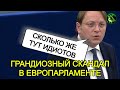 СКОЛЬКО ЖЕ ТУТ ИДИОТОВ

ГРАНДИОЗНЫЙ СКАНДАЛ В ЕВРОПАРЛАМЕНТЕ